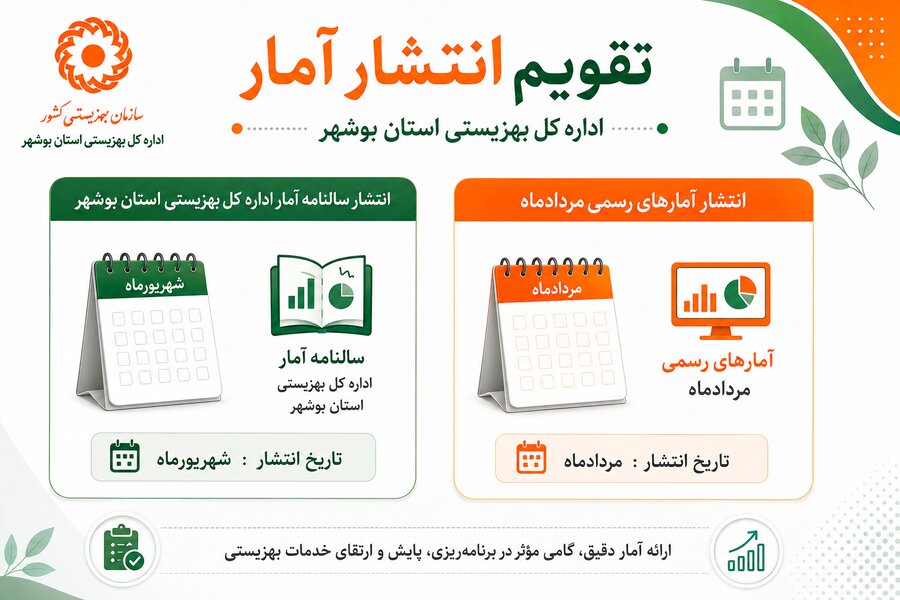 تقویم انتشار آمار

اداره کل بهزیستی استان بوشهر

سازمان بهزیستی کشور
اداره کل بهزیستی استان بوشهر

انتشار آمارهای رسمی مردادماه

مردادماه

آمارهای رسمی
مردادماه

تاریخ انتشار : مردادماه

انتشار سالنامه آمار اداره کل بهزیستی استان بوشهر

شهریورماه

سالنامه آمار
اداره کل بهزیستی
استان بوشهر

تاریخ انتشار : شهریورماه

ارائه آمار دقیق، گامی مؤثر در برنامه‌ریزی، پایش و ارتقای خدمات بهزیستی